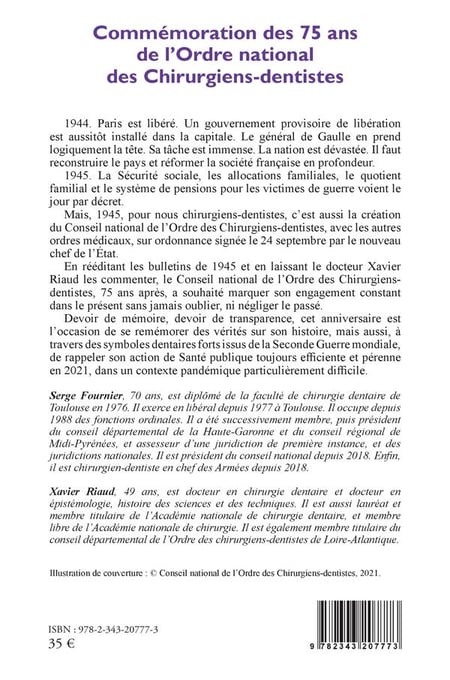 Commémoration des 75 ans de l'Ordre national des Chirurgiens-dentistes

1944. Paris est libéré. Un gouvernement provisoire de libération est aussitôt installé dans la capitale. Le général de Gaulle en prend logiquement la tête. Sa tâche est immense. La nation est dévastée. Il faut reconstruire le pays et réformer la société française en profondeur.

1945. La Sécurité sociale, les allocations familiales, le quotient familial et le système de pensions pour les victimes de guerre voient le jour par décret.

Mais, 1945, pour nous chirurgiens-dentistes, c'est aussi la création du Conseil national de l'Ordre des Chirurgiens-dentistes, avec les autres ordres médicaux, sur ordonnance signée le 24 septembre par le nouveau chef de l'État.

En rééditant les bulletins de 1945 et en laissant le docteur Xavier Riaud les commenter, le Conseil national de l'Ordre des Chirurgiens-dentistes, 75 ans après, a souhaité marquer son engagement constant dans le présent sans jamais oublier, ni négliger le passé.

Devoir de mémoire, devoir de transparence, cet anniversaire est l'occasion de se remémorer des vérités sur son histoire, mais aussi, à travers des symboles dentaires forts issus de la Seconde Guerre mondiale, de rappeler son action de Santé publique toujours efficiente et pérenne en 2021, dans un contexte pandémique particulièrement difficile.

Serge Fournier, 70 ans, est diplômé de la faculté de chirurgie dentaire de Toulouse en 1976. Il exerce en libéral depuis 1977 à Toulouse. Il occupe depuis 1988 des fonctions ordinales. Il a été successivement membre, puis président du conseil départemental de la Haute-Garonne et du conseil régional de Midi-Pyrénées, et assesseur d'une juridiction de première instance, et des juridictions nationales. Il est président du conseil national depuis 2018. Enfin, il est chirurgien-dentiste en chef des Armées depuis 2018.

Xavier Riaud, 49 ans, est docteur en chirurgie dentaire et docteur en épistémologie, histoire des sciences et des techniques. Il est aussi lauréat et membre titulaire de l'Académie nationale de chirurgie dentaire, et membre libre de l'Académie nationale de chirurgie. Il est également membre titulaire du conseil départemental de l'Ordre des chirurgiens-dentistes de Loire-Atlantique.

Illustration de couverture : © Conseil national de l'Ordre des Chirurgiens-dentistes, 2021.

ISBN : 978-2-343-20777-3
35 €

9 782343 207773